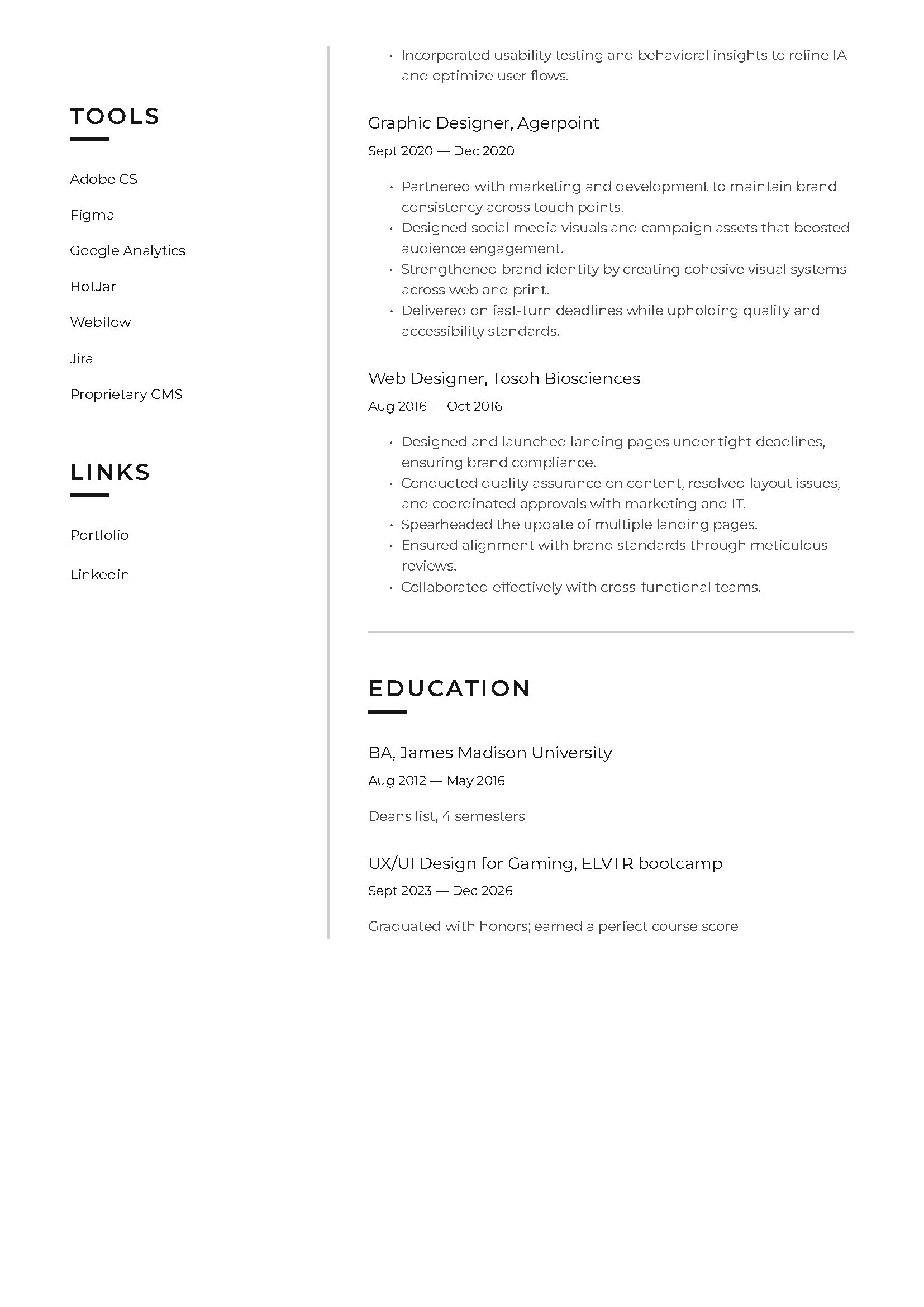 TOOLS

Adobe CS

Figma

Google Analytics

HotJar

Webflow

Jira

Proprietary CMS

LINKS

Portfolio

Linkedin

• Incorporated usability testing and behavioral insights to refine IA and optimize user flows.

Graphic Designer, Agerpoint

Sept 2020 — Dec 2020

• Partnered with marketing and development to maintain brand consistency across touch points.
• Designed social media visuals and campaign assets that boosted audience engagement.
• Strengthened brand identity by creating cohesive visual systems across web and print.
• Delivered on fast-turn deadlines while upholding quality and accessibility standards.

Web Designer, Tosoh Biosciences

Aug 2016 — Oct 2016

• Designed and launched landing pages under tight deadlines, ensuring brand compliance.
• Conducted quality assurance on content, resolved layout issues, and coordinated approvals with marketing and IT.
• Spearheaded the update of multiple landing pages.
• Ensured alignment with brand standards through meticulous reviews.
• Collaborated effectively with cross-functional teams.

EDUCATION

BA, James Madison University

Aug 2012 — May 2016

Deans list, 4 semesters

UX/UI Design for Gaming, ELVTR bootcamp

Sept 2023 — Dec 2026

Graduated with honors; earned a perfect course score